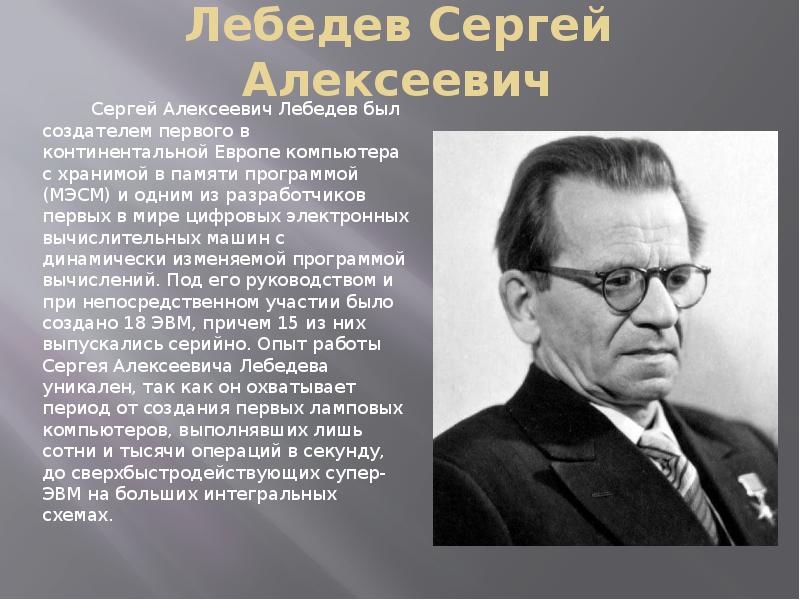 Лебедев Сергей Алексеевич

Сергей Алексеевич Лебедев был создателем первого в континентальной Европе компьютера с хранимой в памяти программой (МЭСМ) и одним из разработчиков первых в мире цифровых электронных вычислительных машин с динамически изменяемой программой вычислений. Под его руководством и при непосредственном участии было создано 18 ЭВМ, причем 15 из них выпускались серийно. Опыт работы Сергея Алексеевича Лебедева уникален, так как он охватывает период от создания первых ламповых компьютеров, выполнявших лишь сотни и тысячи операций в секунду, до сверхбыстродействующих супер-ЭВМ на больших интегральных схемах.